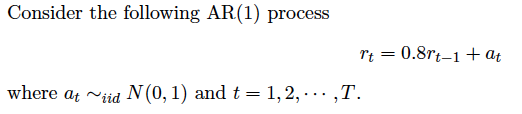 Consider the following AR(1) process

$r_t = 0.8r_{t-1} + a_t$

where $a_t \sim_{iid} N(0,1)$ and $t = 1, 2, \cdots, T$.